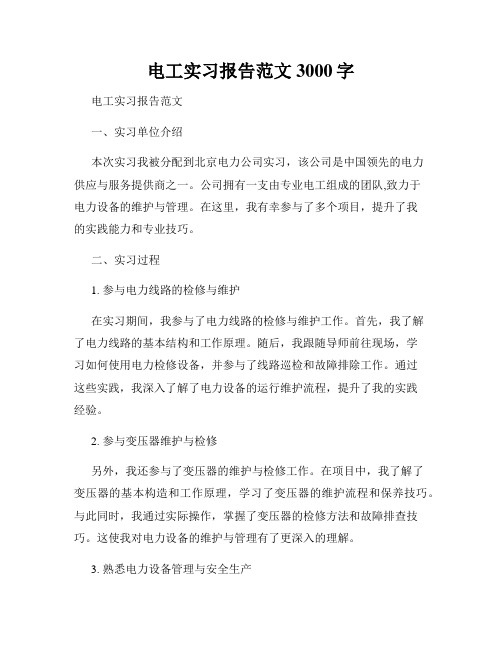 电工实习报告范文 3000 字

电工实习报告范文

一、实习单位介绍

本次实习我被分配到北京电力公司实习，该公司是中国领先的电力供应与服务提供商之一。公司拥有一支由专业电工组成的团队,致力于电力设备的维护与管理。在这里，我有幸参与了多个项目，提升了我的实践能力和专业技巧。

二、实习过程

1. 参与电力线路的检修与维护

在实习期间，我参与了电力线路的检修与维护工作。首先，我了解了电力线路的基本结构和工作原理。随后，我跟随导师前往现场，学习如何使用电力检修设备，并参与了线路巡检和故障排除工作。通过这些实践，我深入了解了电力设备的运行维护流程，提升了我的实践经验。

2. 参与变压器维护与检修

另外，我还参与了变压器的维护与检修工作。在项目中，我了解了变压器的基本构造和工作原理，学习了变压器的维护流程和保养技巧。与此同时，我通过实际操作，掌握了变压器的检修方法和故障排查技巧。这使我对电力设备的维护与管理有了更深入的理解。

3. 熟悉电力设备管理与安全生产